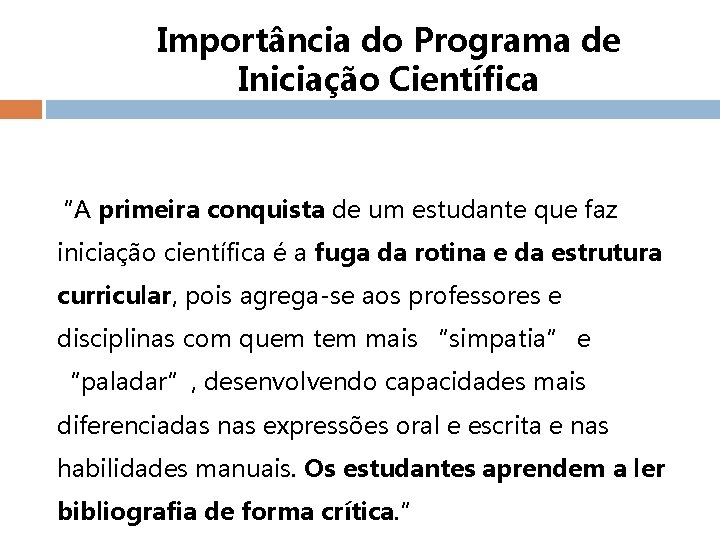 Importância do Programa de Iniciação Científica

"A primeira conquista de um estudante que faz iniciação científica é a fuga da rotina e da estrutura curricular, pois agrega-se aos professores e disciplinas com quem tem mais "simpatia" e "paladar", desenvolvendo capacidades mais diferenciadas nas expressões oral e escrita e nas habilidades manuais. Os estudantes aprendem a ler bibliografia de forma crítica."